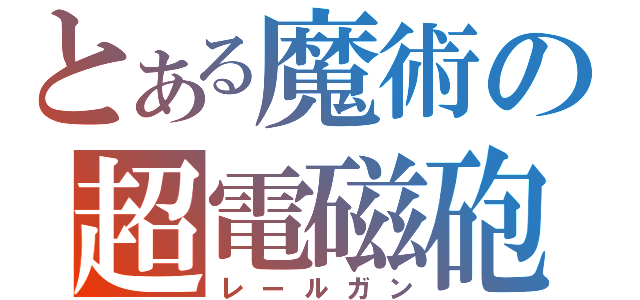 とある魔術の
超電磁砲
レールガン